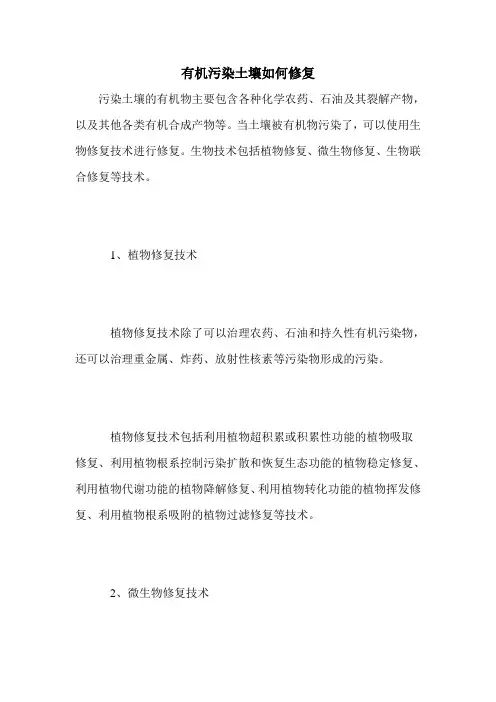 有机污染土壤如何修复

污染土壤的有机物主要包含各种化学农药、石油及其裂解产物，以及其他各类有机合成产物等。当土壤被有机物污染了，可以使用生物修复技术进行修复。生物技术包括植物修复、微生物修复、生物联合修复等技术。

1、植物修复技术

植物修复技术除了可以治理农药、石油和持久性有机污染物，还可以治理重金属、炸药、放射性核素等污染物形成的污染。

植物修复技术包括利用植物超积累或积累性功能的植物吸取修复、利用植物根系控制污染扩散和恢复生态功能的植物稳定修复、利用植物代谢功能的植物降解修复、利用植物转化功能的植物挥发修复、利用植物根系吸附的植物过滤修复等技术。

2、微生物修复技术